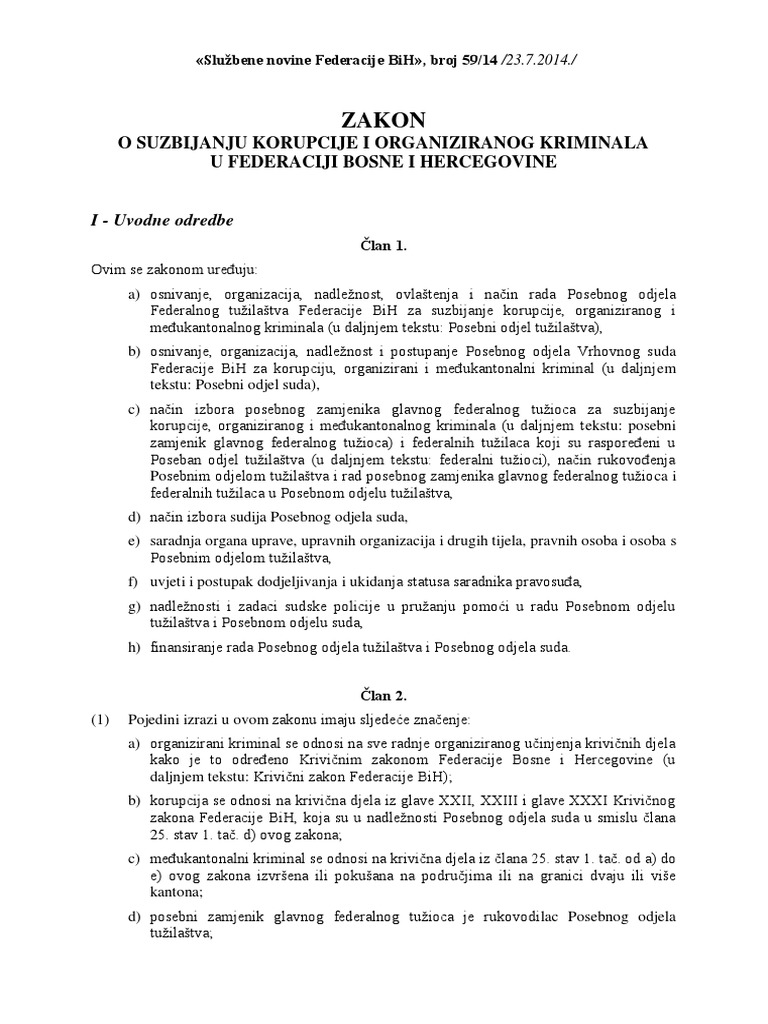 «Službene novine Federacije BiH», broj 59/14 /23.7.2014./

ZAKON
O SUZBIJANJU KORUPCIJE I ORGANIZIRANOG KRIMINALA U FEDERACIJI BOSNE I HERCEGOVINE

I - Uvodne odredbe

Član 1.

Ovim se zakonom uređuju:

a) osnivanje, organizacija, nadležnost, ovlaštenja i način rada Posebnog odjela Federalnog tužilaštva Federacije BiH za suzbijanje korupcije, organiziranog i međukantonalnog kriminala (u daljnjem tekstu: Posebni odjel tužilaštva),

b) osnivanje, organizacija, nadležnost i postupanje Posebnog odjela Vrhovnog suda Federacije BiH za korupciju, organizirani i međukantonalni kriminal (u daljnjem tekstu: Posebni odjel suda),

c) način izbora posebnog zamjenika glavnog federalnog tužioca za suzbijanje korupcije, organiziranog i međukantonalnog kriminala (u daljnjem tekstu: posebni zamjenik glavnog federalnog tužioca) i federalnih tužilaca koji su raspoređeni u Poseban odjel tužilaštva (u daljnjem tekstu: federalni tužioci), način rukovođenja Posebnim odjelom tužilaštva i rad posebnog zamjenika glavnog federalnog tužioca i federalnih tužilaca u Posebnom odjelu tužilaštva,

d) način izbora sudija Posebnog odjela suda,

e) saradnja organa uprave, upravnih organizacija i drugih tijela, pravnih osoba i osoba s Posebnim odjelom tužilaštva,

f) uvjeti i postupak dodjeljivanja i ukidanja statusa saradnika pravosuđa,

g) nadležnosti i zadaci sudske policije u pružanju pomoći u radu Posebnom odjelu tužilaštva i Posebnom odjelu suda,

h) finansiranje rada Posebnog odjela tužilaštva i Posebnog odjela suda.

Član 2.

(1) Pojedini izrazi u ovom zakonu imaju sljedeće značenje:

a) organizirani kriminal se odnosi na sve radnje organiziranog učinjenja krivičnih djela kako je to određeno Krivičnim zakonom Federacije Bosne i Hercegovine (u daljnjem tekstu: Krivični zakon Federacije BiH);

b) korupcija se odnosi na krivična djela iz glave XXII, XXIII i glave XXXI Krivičnog zakona Federacije BiH, koja su u nadležnosti Posebnog odjela suda u smislu člana 25. stav 1. tač. d) ovog zakona;

c) međukantonalni kriminal se odnosi na krivična djela iz člana 25. stav 1. tač. od a) do e) ovog zakona izvršena ili pokušana na područjima ili na granici dvaju ili više kantona;

d) posebni zamjenik glavnog federalnog tužioca je rukovodilac Posebnog odjela tužilaštva;